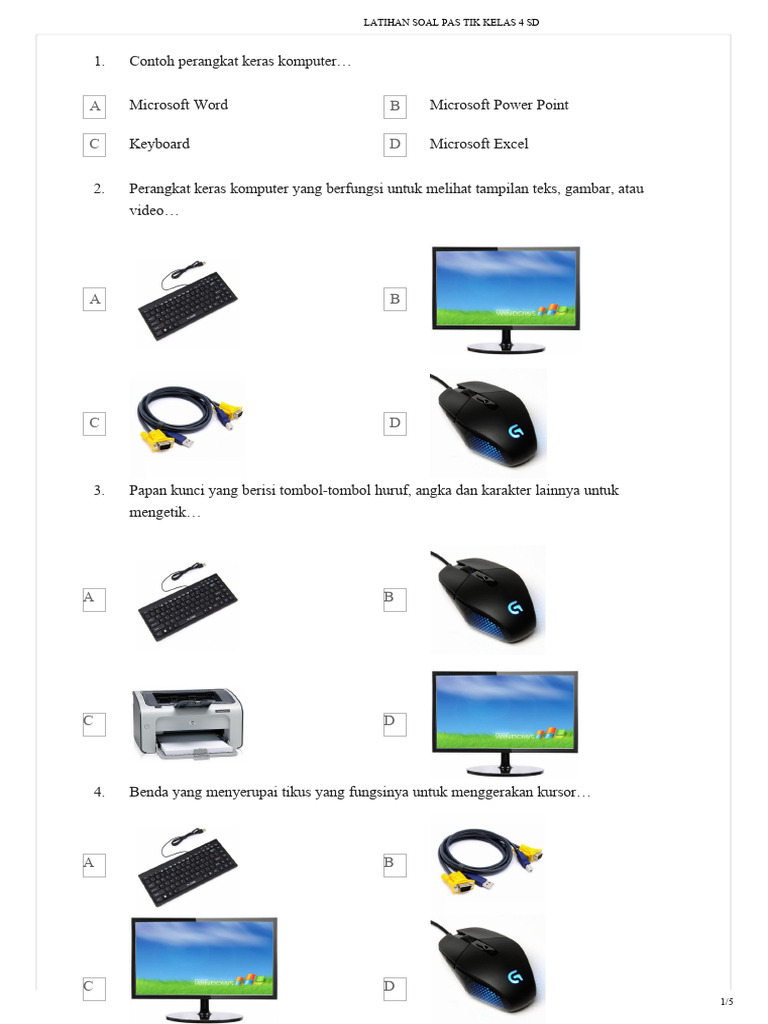 LATIHAN SOAL PAS TIK KELAS 4 SD

1. Contoh perangkat keras komputer…

A Microsoft Word

B Microsoft Power Point

C Keyboard

D Microsoft Excel

2. Perangkat keras komputer yang berfungsi untuk melihat tampilan teks, gambar, atau video…

A

B

C

D

3. Papan kunci yang berisi tombol-tombol huruf, angka dan karakter lainnya untuk mengetik…

A

B

C

D

4. Benda yang menyerupai tikus yang fungsinya untuk menggerakan kursor…

A

B

C

D

1/5